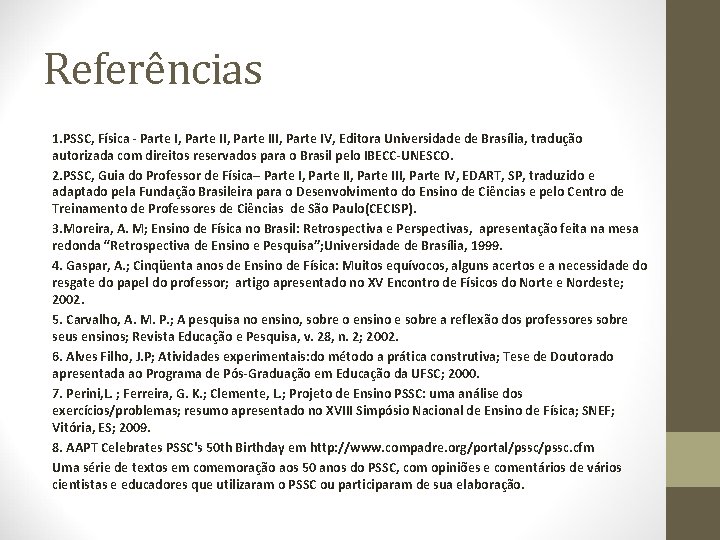 Referências

1.PSSC, Física - Parte I, Parte II, Parte III, Parte IV, Editora Universidade de Brasília, tradução autorizada com direitos reservados para o Brasil pelo IBECC-UNESCO.

2.PSSC, Guia do Professor de Física– Parte I, Parte II, Parte III, Parte IV, EDART, SP, traduzido e adaptado pela Fundação Brasileira para o Desenvolvimento do Ensino de Ciências e pelo Centro de Treinamento de Professores de Ciências de São Paulo(CECISP).

3.Moreira, A. M; Ensino de Física no Brasil: Retrospectiva e Perspectivas, apresentação feita na mesa redonda "Retrospectiva de Ensino e Pesquisa";Universidade de Brasília, 1999.

4. Gaspar, A.; Cinqüenta anos de Ensino de Física: Muitos equívocos, alguns acertos e a necessidade do resgate do papel do professor; artigo apresentado no XV Encontro de Físicos do Norte e Nordeste; 2002.

5. Carvalho, A. M. P.; A pesquisa no ensino, sobre o ensino e sobre a reflexão dos professores sobre seus ensinos; Revista Educação e Pesquisa, v. 28, n. 2; 2002.

6. Alves Filho, J.P; Atividades experimentais:do método a prática construtiva; Tese de Doutorado apresentada ao Programa de Pós-Graduação em Educação da UFSC; 2000.

7. Perini,L. ; Ferreira, G. K.; Clemente, L.; Projeto de Ensino PSSC: uma análise dos exercícios/problemas; resumo apresentado no XVIII Simpósio Nacional de Ensino de Física; SNEF; Vitória, ES; 2009.

8. AAPT Celebrates PSSC's 50th Birthday em http://www.compadre.org/portal/pssc/pssc.cfm

Uma série de textos em comemoração aos 50 anos do PSSC, com opiniões e comentários de vários cientistas e educadores que utilizaram o PSSC ou participaram de sua elaboração.